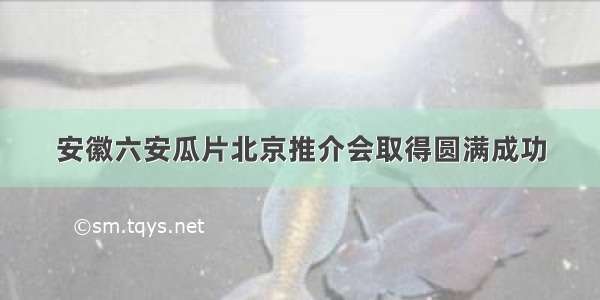 安徽六安瓜片北京推介会取得圆满成功

©sm.tqys.net